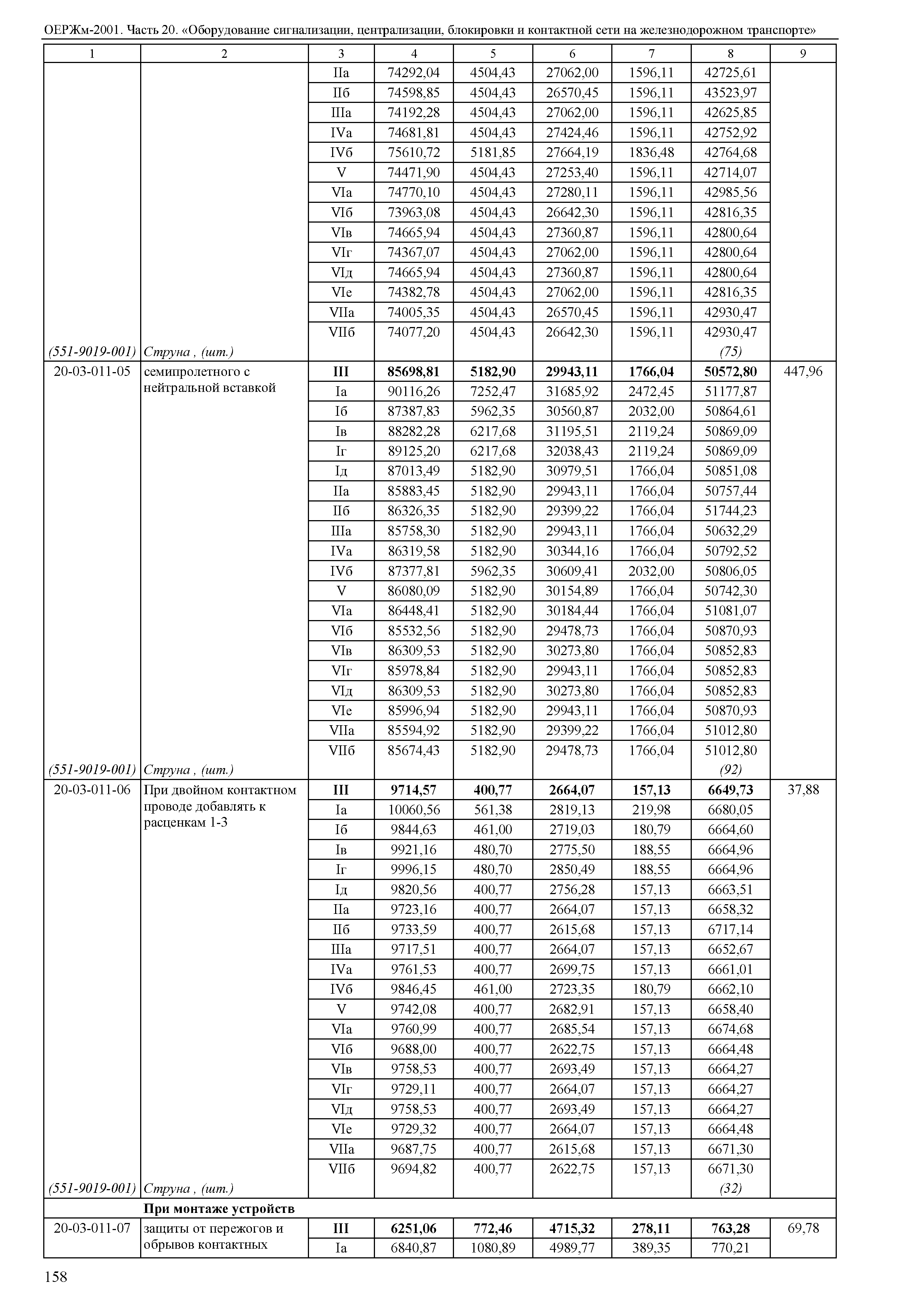 ОЕРЖм-2001. Часть 20. «Оборудование сигнализации, централизации, блокировки и контактной сети на железнодорожном транспорте»

| 1 | 2 | 3 | 4 | 5 | 6 | 7 | 8 | 9 |
|---|---|---|---|---|---|---|---|---|
| | | IIа | 74292,04 | 4504,43 | 27062,00 | 1596,11 | 42725,61 | |
| | | IIб | 74598,85 | 4504,43 | 26570,45 | 1596,11 | 43523,97 | |
| | | IIIа | 74192,28 | 4504,43 | 27062,00 | 1596,11 | 42625,85 | |
| | | IVа | 74681,81 | 4504,43 | 27424,46 | 1596,11 | 42752,92 | |
| | | IVб | 75610,72 | 5181,85 | 27664,19 | 1836,48 | 42764,68 | |
| | | V | 74471,90 | 4504,43 | 27253,40 | 1596,11 | 42714,07 | |
| | | VIа | 74770,10 | 4504,43 | 27280,11 | 1596,11 | 42985,56 | |
| | | VIб | 73963,08 | 4504,43 | 26642,30 | 1596,11 | 42816,35 | |
| | | VIв | 74665,94 | 4504,43 | 27360,87 | 1596,11 | 42800,64 | |
| | | VIг | 74367,07 | 4504,43 | 27062,00 | 1596,11 | 42800,64 | |
| | | VIд | 74665,94 | 4504,43 | 27360,87 | 1596,11 | 42800,64 | |
| | | VIе | 74382,78 | 4504,43 | 27062,00 | 1596,11 | 42816,35 | |
| | | VIIа | 74005,35 | 4504,43 | 26570,45 | 1596,11 | 42930,47 | |
| | | VIIб | 74077,20 | 4504,43 | 26642,30 | 1596,11 | 42930,47 | |
| (551-9019-001) | Струна , (шт.) | | | | | | (75) | |
| 20-03-011-05 | семипролетного с нейтральной вставкой | **III** | **85698,81** | **5182,90** | **29943,11** | **1766,04** | **50572,80** | 447,96 |
| | | Iа | 90116,26 | 7252,47 | 31685,92 | 2472,45 | 51177,87 | |
| | | Iб | 87387,83 | 5962,35 | 30560,87 | 2032,00 | 50864,61 | |
| | | Iв | 88282,28 | 6217,68 | 31195,51 | 2119,24 | 50869,09 | |
| | | Iг | 89125,20 | 6217,68 | 32038,43 | 2119,24 | 50869,09 | |
| | | Iд | 87013,49 | 5182,90 | 30979,51 | 1766,04 | 50851,08 | |
| | | IIа | 85883,45 | 5182,90 | 29943,11 | 1766,04 | 50757,44 | |
| | | IIб | 86326,35 | 5182,90 | 29399,22 | 1766,04 | 51744,23 | |
| | | IIIа | 85758,30 | 5182,90 | 29943,11 | 1766,04 | 50632,29 | |
| | | IVа | 86319,58 | 5182,90 | 30344,16 | 1766,04 | 50792,52 | |
| | | IVб | 87377,81 | 5962,35 | 30609,41 | 2032,00 | 50806,05 | |
| | | V | 86080,09 | 5182,90 | 30154,89 | 1766,04 | 50742,30 | |
| | | VIа | 86448,41 | 5182,90 | 30184,44 | 1766,04 | 51081,07 | |
| | | VIб | 85532,56 | 5182,90 | 29478,73 | 1766,04 | 50870,93 | |
| | | VIв | 86309,53 | 5182,90 | 30273,80 | 1766,04 | 50852,83 | |
| | | VIг | 85978,84 | 5182,90 | 29943,11 | 1766,04 | 50852,83 | |
| | | VIд | 86309,53 | 5182,90 | 30273,80 | 1766,04 | 50852,83 | |
| | | VIе | 85996,94 | 5182,90 | 29943,11 | 1766,04 | 50870,93 | |
| | | VIIа | 85594,92 | 5182,90 | 29399,22 | 1766,04 | 51012,80 | |
| | | VIIб | 85674,43 | 5182,90 | 29478,73 | 1766,04 | 51012,80 | |
| (551-9019-001) | Струна , (шт.) | | | | | | (92) | |
| 20-03-011-06 | При двойном контактном проводе добавлять к расценкам 1-3 | **III** | **9714,57** | **400,77** | **2664,07** | **157,13** | **6649,73** | 37,88 |
| | | Iа | 10060,56 | 561,38 | 2819,13 | 219,98 | 6680,05 | |
| | | Iб | 9844,63 | 461,00 | 2719,03 | 180,79 | 6664,60 | |
| | | Iв | 9921,16 | 480,70 | 2775,50 | 188,55 | 6664,96 | |
| | | Iг | 9996,15 | 480,70 | 2850,49 | 188,55 | 6664,96 | |
| | | Iд | 9820,56 | 400,77 | 2756,28 | 157,13 | 6663,51 | |
| | | IIа | 9723,16 | 400,77 | 2664,07 | 157,13 | 6658,32 | |
| | | IIб | 9733,59 | 400,77 | 2615,68 | 157,13 | 6717,14 | |
| | | IIIа | 9717,51 | 400,77 | 2664,07 | 157,13 | 6652,67 | |
| | | IVа | 9761,53 | 400,77 | 2699,75 | 157,13 | 6661,01 | |
| | | IVб | 9846,45 | 461,00 | 2723,35 | 180,79 | 6662,10 | |
| | | V | 9742,08 | 400,77 | 2682,91 | 157,13 | 6658,40 | |
| | | VIа | 9760,99 | 400,77 | 2685,54 | 157,13 | 6674,68 | |
| | | VIб | 9688,00 | 400,77 | 2622,75 | 157,13 | 6664,48 | |
| | | VIв | 9758,53 | 400,77 | 2693,49 | 157,13 | 6664,27 | |
| | | VIг | 9729,11 | 400,77 | 2664,07 | 157,13 | 6664,27 | |
| | | VIд | 9758,53 | 400,77 | 2693,49 | 157,13 | 6664,27 | |
| | | VIе | 9729,32 | 400,77 | 2664,07 | 157,13 | 6664,48 | |
| | | VIIа | 9687,75 | 400,77 | 2615,68 | 157,13 | 6671,30 | |
| | | VIIб | 9694,82 | 400,77 | 2622,75 | 157,13 | 6671,30 | |
| (551-9019-001) | Струна , (шт.) | | | | | | (32) | |
| | **При монтаже устройств** | | | | | | | |
| 20-03-011-07 | защиты от пережогов и обрывов контактных | **III** | **6251,06** | **772,46** | **4715,32** | **278,11** | **763,28** | 69,78 |
| | | Iа | 6840,87 | 1080,89 | 4989,77 | 389,35 | 770,21 | |

158